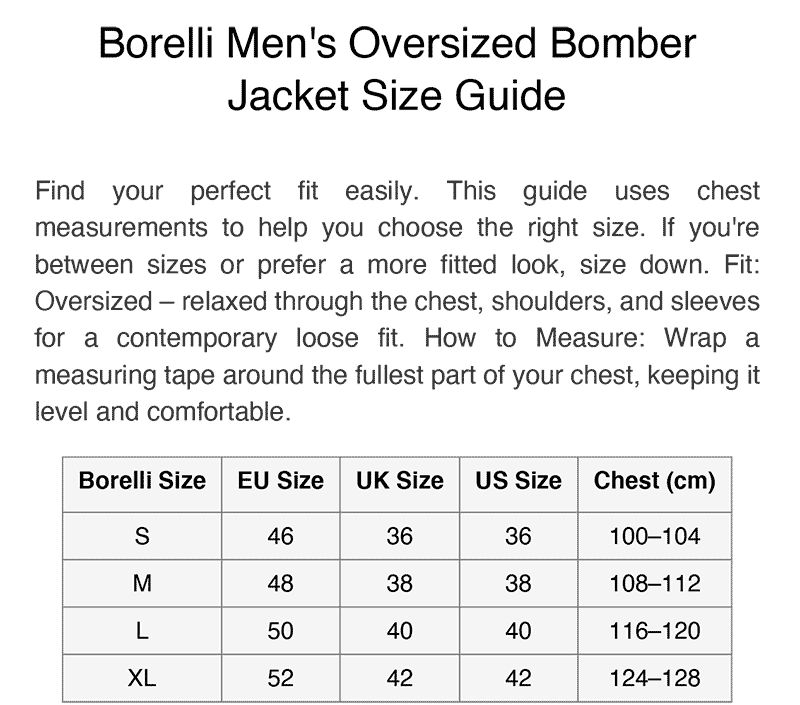 Borelli Men's Oversized Bomber Jacket Size Guide

Find your perfect fit easily. This guide uses chest measurements to help you choose the right size. If you're between sizes or prefer a more fitted look, size down. Fit: Oversized – relaxed through the chest, shoulders, and sleeves for a contemporary loose fit. How to Measure: Wrap a measuring tape around the fullest part of your chest, keeping it level and comfortable.

| Borelli Size | EU Size | UK Size | US Size | Chest (cm) |
|---|---|---|---|---|
| S | 46 | 36 | 36 | 100–104 |
| M | 48 | 38 | 38 | 108–112 |
| L | 50 | 40 | 40 | 116–120 |
| XL | 52 | 42 | 42 | 124–128 |